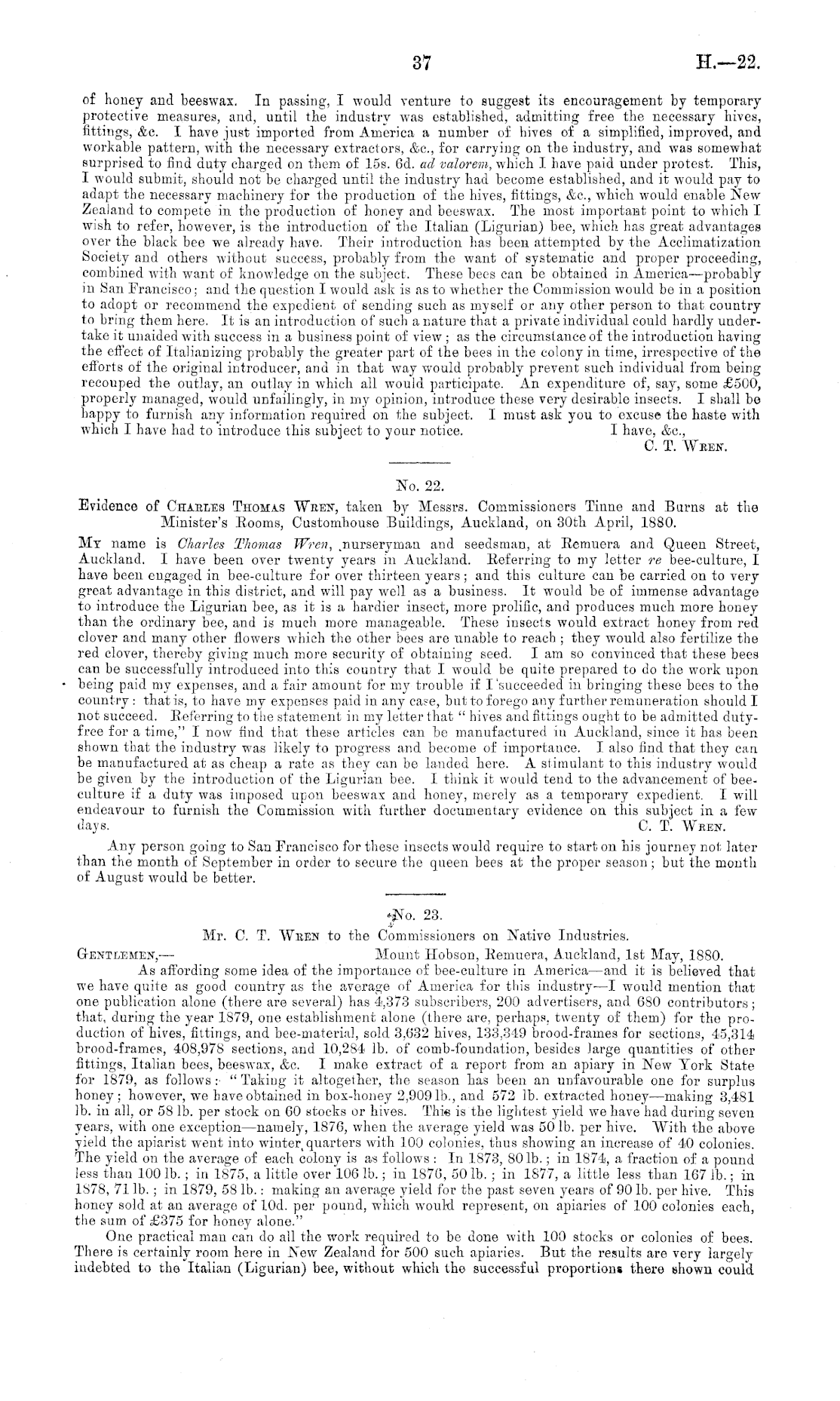 37 H.—22.

of honey and beeswax. In passing, I would venture to suggest its encouragement by temporary protective measures, and, until the industry was established, admitting free the necessary hives, fittings, &c. I have just imported from America a number of hives of a simplified, improved, and workable pattern, with the necessary extractors, &c., for carrying on the industry, and was somewhat surprised to find duty charged on them of 15s. 6d. ad valorem, which I have paid under protest. This, I would submit, should not be charged until the industry had become established, and it would pay to adapt the necessary machinery for the production of the hives, fittings, &c., which would enable New Zealand to compete in the production of honey and beeswax. The most important point to which I wish to refer, however, is the introduction of the Italian (Ligurian) bee, which has great advantages over the black bee we already have. Their introduction has been attempted by the Acclimatization Society and others without success, probably from the want of systematic and proper proceeding, combined with want of knowledge on the subject. These bees can be obtained in America—probably in San Francisco; and the question I would ask is as to whether the Commission would be in a position to adopt or recommend the expedient of sending such as myself or any other person to that country to bring them here. It is an introduction of such a nature that a private individual could hardly undertake it unaided with success in a business point of view; as the circumstance of the introduction having the effect of Italianizing probably the greater part of the bees in the colony in time, irrespective of the efforts of the original introducer, and in that way would probably prevent such individual from being recouped the outlay, an outlay in which all would participate. An expenditure of, say, some £500, properly managed, would unfailingly, in my opinion, introduce these very desirable insects. I shall be happy to furnish any information required on the subject. I must ask you to excuse the haste with which I have had to introduce this subject to your notice. I have, &c.,
C. T. Wren.

No. 22.

Evidence of Charles Thomas Wren, taken by Messrs. Commissioners Tinne and Burns at the Minister's Rooms, Customhouse Buildings, Auckland, on 30th April, 1880.

My name is Charles Thomas Wren, nurseryman and seedsman, at Remuera and Queen Street, Auckland. I have been over twenty years in Auckland. Referring to my letter re bee-culture, I have been engaged in bee-culture for over thirteen years; and this culture can be carried on to very great advantage in this district, and will pay well as a business. It would be of immense advantage to introduce the Ligurian bee, as it is a hardier insect, more prolific, and produces much more honey than the ordinary bee, and is much more manageable. These insects would extract honey from red clover and many other flowers which the other bees are unable to reach; they would also fertilize the red clover, thereby giving much more security of obtaining seed. I am so convinced that these bees can be successfully introduced into this country that I would be quite prepared to do the work upon being paid my expenses, and a fair amount for my trouble if I succeeded in bringing these bees to the country: that is, to have my expenses paid in any case, but to forego any further remuneration should I not succeed. Referring to the statement in my letter that "hives and fittings ought to be admitted duty-free for a time," I now find that these articles can be manufactured in Auckland, since it has been shown that the industry was likely to progress and become of importance. I also find that they can be manufactured at as cheap a rate as they can be landed here. A stimulant to this industry would be given by the introduction of the Ligurian bee. I think it would tend to the advancement of bee-culture if a duty was imposed upon beeswax and honey, merely as a temporary expedient. I will endeavour to furnish the Commission with further documentary evidence on this subject in a few days. C. T. Wren.

Any person going to San Francisco for these insects would require to start on his journey not later than the month of September in order to secure the queen bees at the proper season; but the month of August would be better.

No. 23.

Mr. C. T. Wren to the Commissioners on Native Industries.

Gentlemen,— Mount Hobson, Remuera, Auckland, 1st May, 1880.

As affording some idea of the importance of bee-culture in America—and it is believed that we have quite as good country as the average of America for this industry—I would mention that one publication alone (there are several) has 4,373 subscribers, 200 advertisers, and 680 contributors; that, during the year 1879, one establishment alone (there are, perhaps, twenty of them) for the production of hives, fittings, and bee-material, sold 3,632 hives, 133,349 brood-frames for sections, 45,314 brood-frames, 408,978 sections, and 10,284 lb. of comb-foundation, besides large quantities of other fittings, Italian bees, beeswax, &c. I make extract of a report from an apiary in New York State for 1879, as follows: "Taking it altogether, the season has been an unfavourable one for surplus honey; however, we have obtained in box-honey 2,909 lb., and 572 lb. extracted honey—making 3,481 lb. in all, or 58 lb. per stock on 60 stocks or hives. This is the lightest yield we have had during seven years, with one exception—namely, 1876, when the average yield was 50 lb. per hive. With the above yield the apiarist went into winter quarters with 100 colonies, thus showing an increase of 40 colonies. The yield on the average of each colony is as follows: In 1873, 80 lb.; in 1874, a fraction of a pound less than 100 lb.; in 1875, a little over 106 lb.; in 1876, 50 lb.; in 1877, a little less than 167 lb.; in 1878, 71 lb.; in 1879, 58 lb.: making an average yield for the past seven years of 90 lb. per hive. This honey sold at an average of 10d. per pound, which would represent, on apiaries of 100 colonies each, the sum of £375 for honey alone."

One practical man can do all the work required to be done with 100 stocks or colonies of bees. There is certainly room here in New Zealand for 500 such apiaries. But the results are very largely indebted to the Italian (Ligurian) bee, without which the successful proportions there shown could